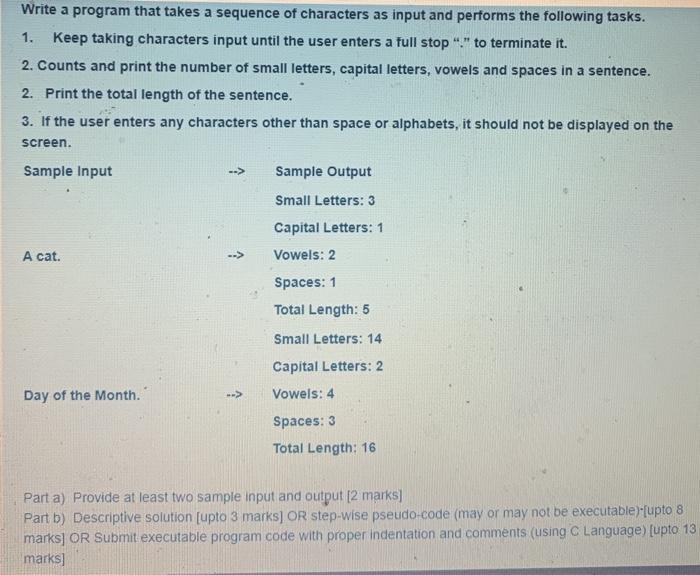 Write a program that takes a sequence of characters as input and performs the following tasks.

1. Keep taking characters input until the user enters a full stop "." to terminate it.

2. Counts and print the number of small letters, capital letters, vowels and spaces in a sentence.

2. Print the total length of the sentence.

3. If the user enters any characters other than space or alphabets, it should not be displayed on the screen.

| Sample Input | --> | Sample Output |
|---|---|---|
| | | Small Letters: 3 |
| | | Capital Letters: 1 |
| A cat. | --> | Vowels: 2 |
| | | Spaces: 1 |
| | | Total Length: 5 |
| | | Small Letters: 14 |
| | | Capital Letters: 2 |
| Day of the Month. | --> | Vowels: 4 |
| | | Spaces: 3 |
| | | Total Length: 16 |

Part a) Provide at least two sample input and output [2 marks]
Part b) Descriptive solution [upto 3 marks] OR step-wise pseudo-code (may or may not be executable)-[upto 8 marks] OR Submit executable program code with proper indentation and comments (using C Language) [upto 13 marks]